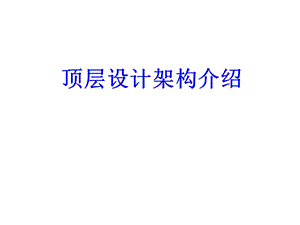 顶层设计架构介绍